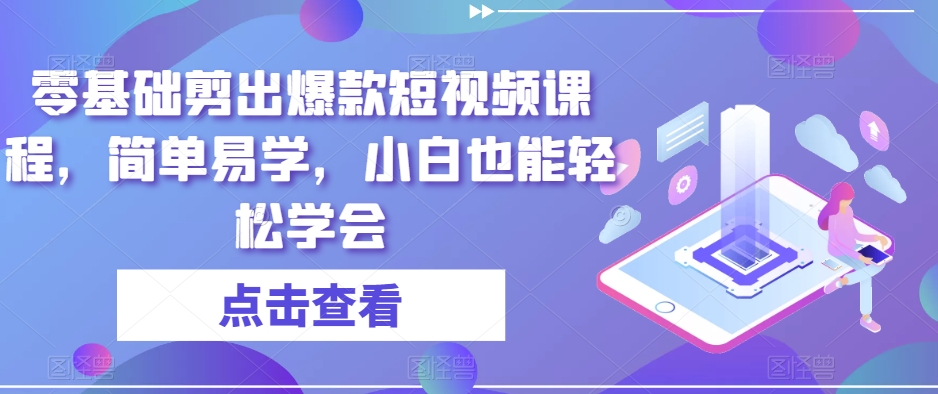 零基础剪出爆款短视频课程，简单易学，小白也能轻松学会

点击查看